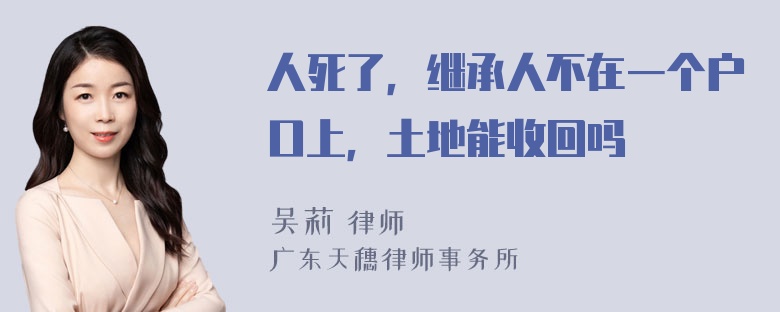 人死了，继承人不在一个户口上，土地能收回吗

吴莉 律师
广东天穗律师事务所